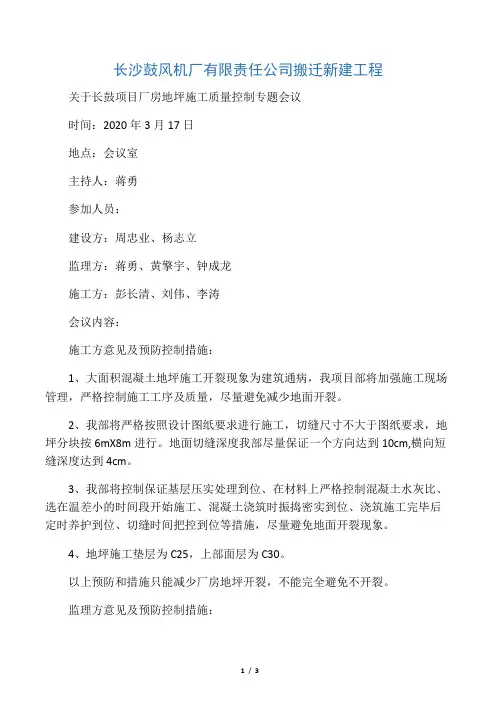 长沙鼓风机厂有限责任公司搬迁新建工程

关于长鼓项目厂房地坪施工质量控制专题会议

时间：2020 年 3 月 17 日

地点：会议室

主持人：蒋勇

参加人员：

建设方：周忠业、杨志立

监理方：蒋勇、黄擎宇、钟成龙

施工方：彭长清、刘伟、李涛

会议内容：

施工方意见及预防控制措施：

1、大面积混凝土地坪施工开裂现象为建筑通病，我项目部将加强施工现场管理，严格控制施工工序及质量，尽量避免减少地面开裂。

2、我部将严格按照设计图纸要求进行施工，切缝尺寸不大于图纸要求，地坪分块按 6mX8m 进行。地面切缝深度我部尽量保证一个方向达到 10cm,横向短缝深度达到 4cm。

3、我部将控制保证基层压实处理到位、在材料上严格控制混凝土水灰比、选在温差小的时间段开始施工、混凝土浇筑时振捣密实到位、浇筑施工完毕后定时养护到位、切缝时间把控到位等措施，尽量避免地面开裂现象。

4、地坪施工垫层为 C25，上部面层为 C30。

以上预防和措施只能减少厂房地坪开裂，不能完全避免不开裂。

监理方意见及预防控制措施：

1 / 3